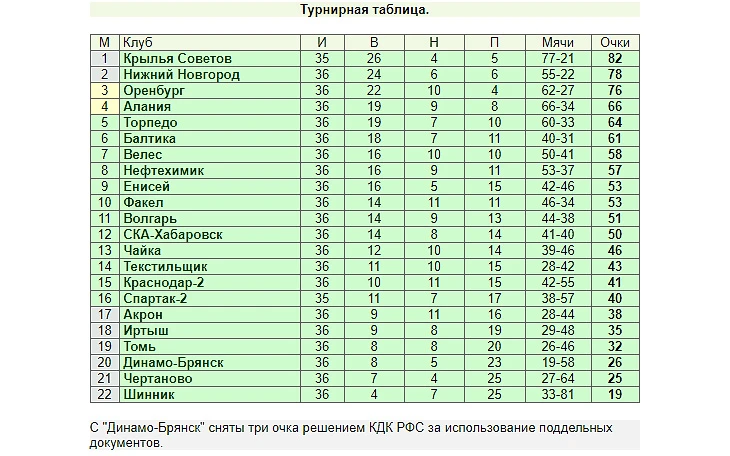 Турнирная таблица.

| М | Клуб | И | В | Н | П | Мячи | Очки |
|---|---|---|---|---|---|---|---|
| 1 | Крылья Советов | 35 | 26 | 4 | 5 | 77-21 | 82 |
| 2 | Нижний Новгород | 36 | 24 | 6 | 6 | 55-22 | 78 |
| 3 | Оренбург | 36 | 22 | 10 | 4 | 62-27 | 76 |
| 4 | Алания | 36 | 19 | 9 | 8 | 66-34 | 66 |
| 5 | Торпедо | 36 | 19 | 7 | 10 | 60-33 | 64 |
| 6 | Балтика | 36 | 18 | 7 | 11 | 40-31 | 61 |
| 7 | Велес | 36 | 16 | 10 | 10 | 50-41 | 58 |
| 8 | Нефтехимик | 36 | 16 | 9 | 11 | 53-37 | 57 |
| 9 | Енисей | 36 | 16 | 5 | 15 | 42-46 | 53 |
| 10 | Факел | 36 | 14 | 11 | 11 | 46-34 | 53 |
| 11 | Волгарь | 36 | 14 | 9 | 13 | 44-38 | 51 |
| 12 | СКА-Хабаровск | 36 | 14 | 8 | 14 | 41-40 | 50 |
| 13 | Чайка | 36 | 12 | 10 | 14 | 39-46 | 46 |
| 14 | Текстильщик | 36 | 11 | 10 | 15 | 28-42 | 43 |
| 15 | Краснодар-2 | 36 | 10 | 11 | 15 | 42-55 | 41 |
| 16 | Спартак-2 | 35 | 11 | 7 | 17 | 38-57 | 40 |
| 17 | Акрон | 36 | 9 | 11 | 16 | 28-44 | 38 |
| 18 | Иртыш | 36 | 9 | 8 | 19 | 29-48 | 35 |
| 19 | Томь | 36 | 8 | 8 | 20 | 26-46 | 32 |
| 20 | Динамо-Брянск | 36 | 8 | 5 | 23 | 19-58 | 26 |
| 21 | Чертаново | 36 | 7 | 4 | 25 | 27-64 | 25 |
| 22 | Шинник | 36 | 4 | 7 | 25 | 33-81 | 19 |

С "Динамо-Брянск" сняты три очка решением КДК РФС за использование поддельных документов.